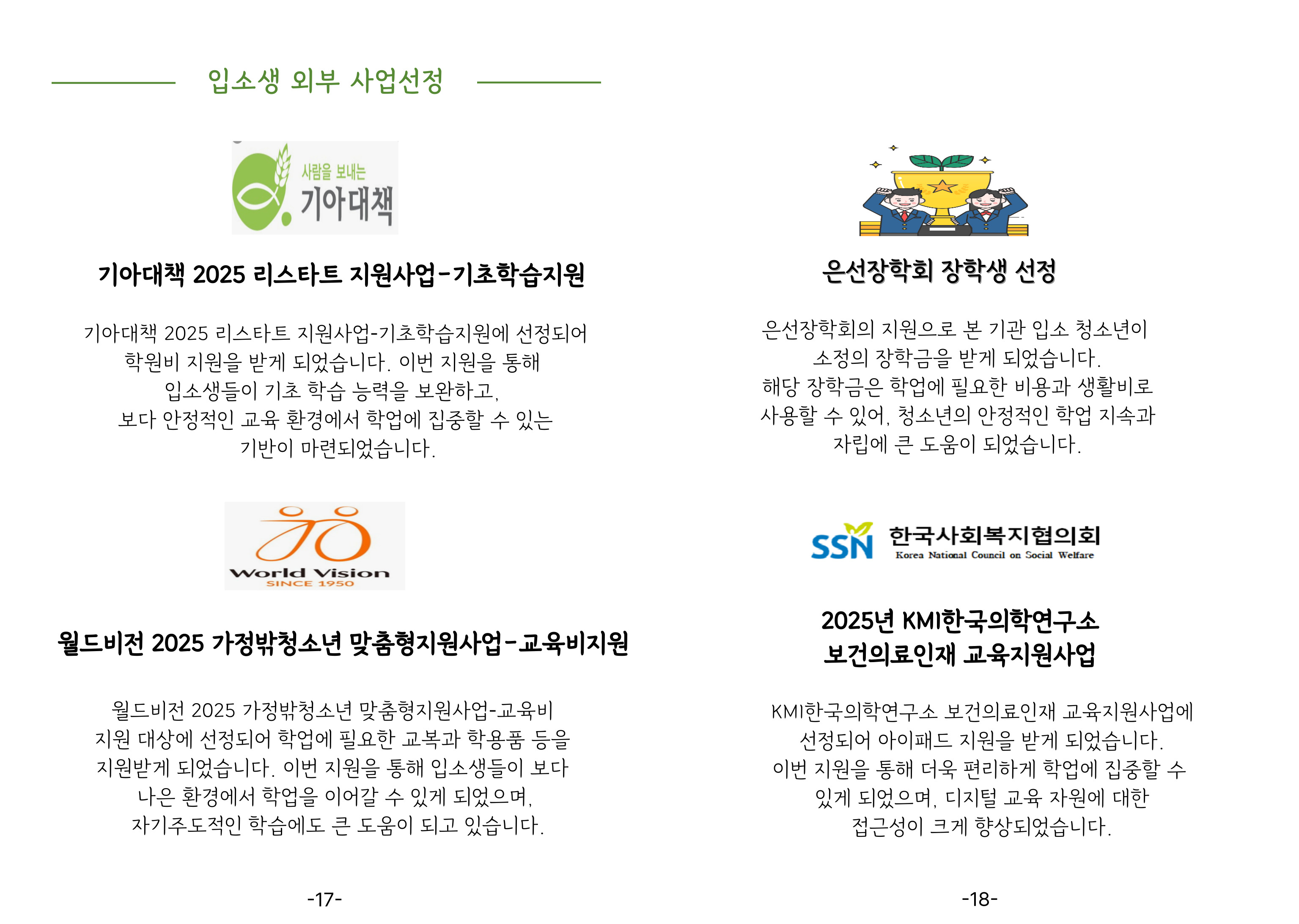 입소생 외부 사업선정

사람을 보내는
기아대책

기아대책 2025 리스타트 지원사업-기초학습지원

기아대책 2025 리스타트 지원사업-기초학습지원에 선정되어 학원비 지원을 받게 되었습니다. 이번 지원을 통해 입소생들이 기초 학습 능력을 보완하고, 보다 안정적인 교육 환경에서 학업에 집중할 수 있는 기반이 마련되었습니다.

World Vision
SINCE 1950

월드비전 2025 가정밖청소년 맞춤형지원사업-교육비지원

월드비전 2025 가정밖청소년 맞춤형지원사업-교육비 지원 대상에 선정되어 학업에 필요한 교복과 학용품 등을 지원받게 되었습니다. 이번 지원을 통해 입소생들이 보다 나은 환경에서 학업을 이어갈 수 있게 되었으며, 자기주도적인 학습에도 큰 도움이 되고 있습니다.

-17-

은선장학회 장학생 선정

은선장학회의 지원으로 본 기관 입소 청소년이 소정의 장학금을 받게 되었습니다.
해당 장학금은 학업에 필요한 비용과 생활비로 사용할 수 있어, 청소년의 안정적인 학업 지속과 자립에 큰 도움이 되었습니다.

SSN 한국사회복지협의회
Korea National Council on Social Welfare

2025년 KMI한국의학연구소
보건의료인재 교육지원사업

KMI한국의학연구소 보건의료인재 교육지원사업에 선정되어 아이패드 지원을 받게 되었습니다.
이번 지원을 통해 더욱 편리하게 학업에 집중할 수 있게 되었으며, 디지털 교육 자원에 대한 접근성이 크게 향상되었습니다.

-18-